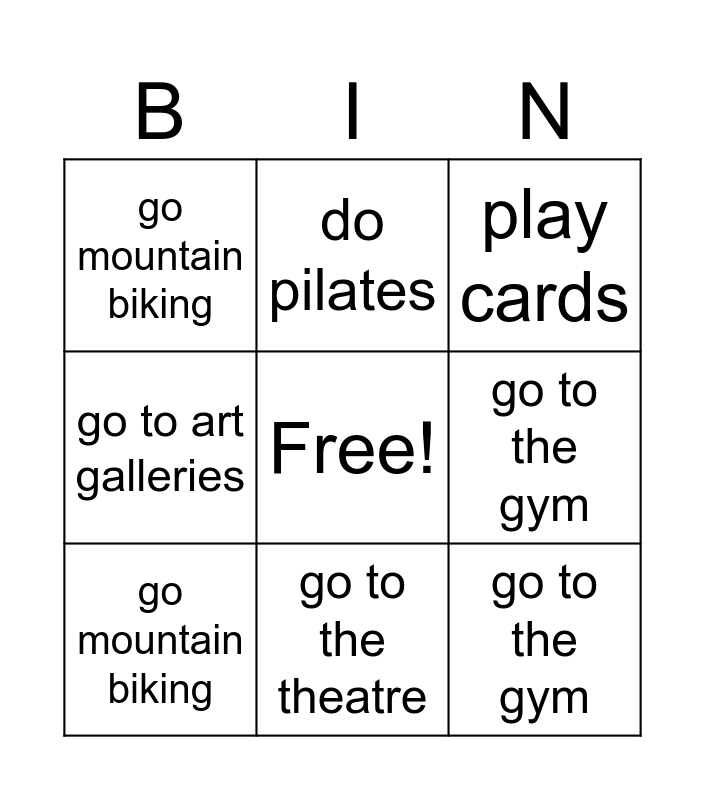 | B | I | N |
|---|---|---|
| go mountain biking | do pilates | play cards |
| go to art galleries | Free! | go to the gym |
| go mountain biking | go to the theatre | go to the gym |